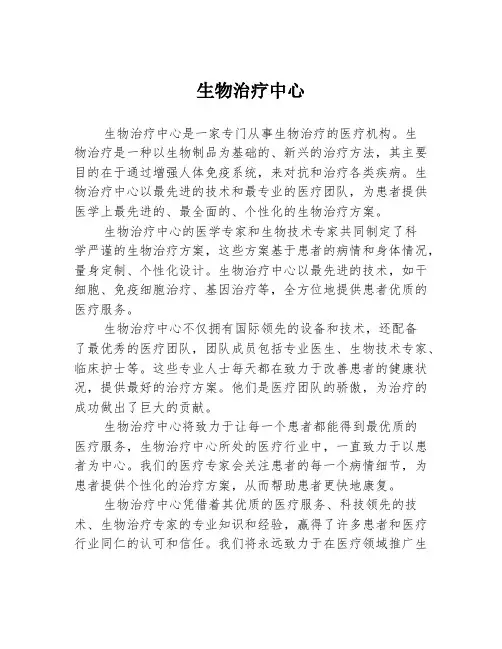 生物治疗中心

生物治疗中心是一家专门从事生物治疗的医疗机构。生物治疗是一种以生物制品为基础的、新兴的治疗方法，其主要目的在于通过增强人体免疫系统，来对抗和治疗各类疾病。生物治疗中心以最先进的技术和最专业的医疗团队，为患者提供医学上最先进的、最全面的、个性化的生物治疗方案。

生物治疗中心的医学专家和生物技术专家共同制定了科学严谨的生物治疗方案，这些方案基于患者的病情和身体情况，量身定制、个性化设计。生物治疗中心以最先进的技术，如干细胞、免疫细胞治疗、基因治疗等，全方位地提供患者优质的医疗服务。

生物治疗中心不仅拥有国际领先的设备和技术，还配备了最优秀的医疗团队，团队成员包括专业医生、生物技术专家、临床护士等。这些专业人士每天都在致力于改善患者的健康状况，提供最好的治疗方案。他们是医疗团队的骄傲，为治疗的成功做出了巨大的贡献。

生物治疗中心将致力于让每一个患者都能得到最优质的医疗服务，生物治疗中心所处的医疗行业中，一直致力于以患者为中心。我们的医疗专家会关注患者的每一个病情细节，为患者提供个性化的治疗方案，从而帮助患者更快地康复。

生物治疗中心凭借着其优质的医疗服务、科技领先的技术、生物治疗专家的专业知识和经验，赢得了许多患者和医疗行业同仁的认可和信任。我们将永远致力于在医疗领域推广生